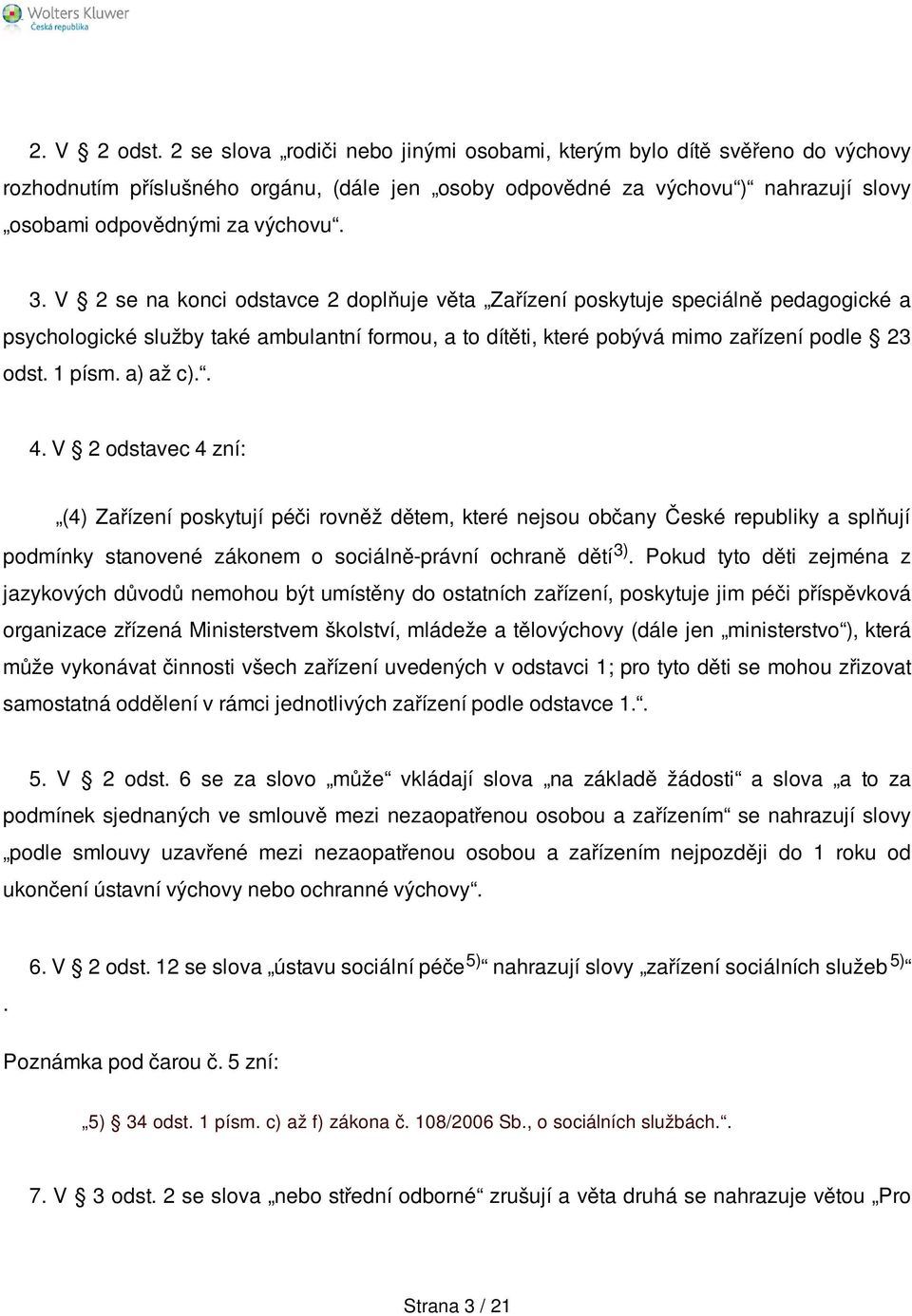 Wolters Kluwer
Česká republika

2. V § 2 odst. 2 se slova „rodiči nebo jinými osobami, kterým bylo dítě svěřeno do výchovy rozhodnutím příslušného orgánu, (dále jen „osoby odpovědné za výchovu“)“ nahrazují slovy „osobami odpovědnými za výchovu“.

3. V § 2 se na konci odstavce 2 doplňuje věta „Zařízení poskytuje speciálně pedagogické a psychologické služby také ambulantní formou, a to dítěti, které pobývá mimo zařízení podle § 23 odst. 1 písm. a) až c).“.

4. V § 2 odstavec 4 zní:

„(4) Zařízení poskytují péči rovněž dětem, které nejsou občany České republiky a splňují podmínky stanovené zákonem o sociálně-právní ochraně dětí$^{3)}$. Pokud tyto děti zejména z jazykových důvodů nemohou být umístěny do ostatních zařízení, poskytuje jim péči příspěvková organizace zřízená Ministerstvem školství, mládeže a tělovýchovy (dále jen „ministerstvo“), která může vykonávat činnosti všech zařízení uvedených v odstavci 1; pro tyto děti se mohou zřizovat samostatná oddělení v rámci jednotlivých zařízení podle odstavce 1.“.

5. V § 2 odst. 6 se za slovo „může“ vkládají slova „na základě žádosti“ a slova „a to za podmínek sjednaných ve smlouvě mezi nezaopatřenou osobou a zařízením“ se nahrazují slovy „podle smlouvy uzavřené mezi nezaopatřenou osobou a zařízením nejpozději do 1 roku od ukončení ústavní výchovy nebo ochranné výchovy“.

6. V § 2 odst. 12 se slova „ústavu sociální péče$^{5)}$“ nahrazují slovy „zařízení sociálních služeb$^{5)}$“
.

Poznámka pod čarou č. 5 zní:

„5) § 34 odst. 1 písm. c) až f) zákona č. 108/2006 Sb., o sociálních službách.“.

7. V § 3 odst. 2 se slova „nebo střední odborné“ zrušují a věta druhá se nahrazuje větou „Pro

Strana 3 / 21